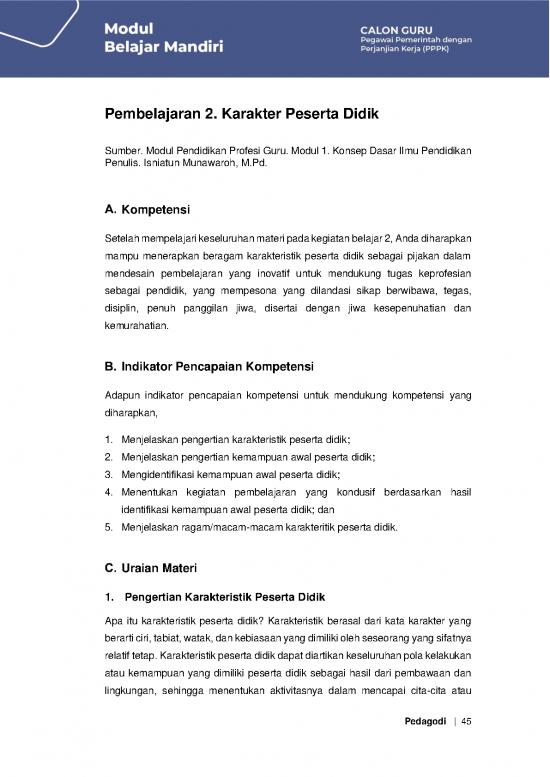 Modul
Belajar Mandiri

CALON GURU
Pegawai Pemerintah dengan Perjanjian Kerja (PPPK)

Pembelajaran 2. Karakter Peserta Didik

Sumber. Modul Pendidikan Profesi Guru. Modul 1. Konsep Dasar Ilmu Pendidikan
Penulis. Isniatun Munawaroh, M.Pd.

A. Kompetensi

Setelah mempelajari keseluruhan materi pada kegiatan belajar 2, Anda diharapkan mampu menerapkan beragam karakteristik peserta didik sebagai pijakan dalam mendesain pembelajaran yang inovatif untuk mendukung tugas keprofesian sebagai pendidik, yang mempesona yang dilandasi sikap berwibawa, tegas, disiplin, penuh panggilan jiwa, disertai dengan jiwa kesepenuhatian dan kemurahatian.

B. Indikator Pencapaian Kompetensi

Adapun indikator pencapaian kompetensi untuk mendukung kompetensi yang diharapkan,

1. Menjelaskan pengertian karakteristik peserta didik;
2. Menjelaskan pengertian kemampuan awal peserta didik;
3. Mengidentifikasi kemampuan awal peserta didik;
4. Menentukan kegiatan pembelajaran yang kondusif berdasarkan hasil identifikasi kemampuan awal peserta didik; dan
5. Menjelaskan ragam/macam-macam karakteritik peserta didik.

C. Uraian Materi

1. Pengertian Karakteristik Peserta Didik

Apa itu karakteristik peserta didik? Karakteristik berasal dari kata karakter yang berarti ciri, tabiat, watak, dan kebiasaan yang dimiliki oleh seseorang yang sifatnya relatif tetap. Karakteristik peserta didik dapat diartikan keseluruhan pola kelakukan atau kemampuan yang dimiliki peserta didik sebagai hasil dari pembawaan dan lingkungan, sehingga menentukan aktivitasnya dalam mencapai cita-cita atau

Pedagodi | 45